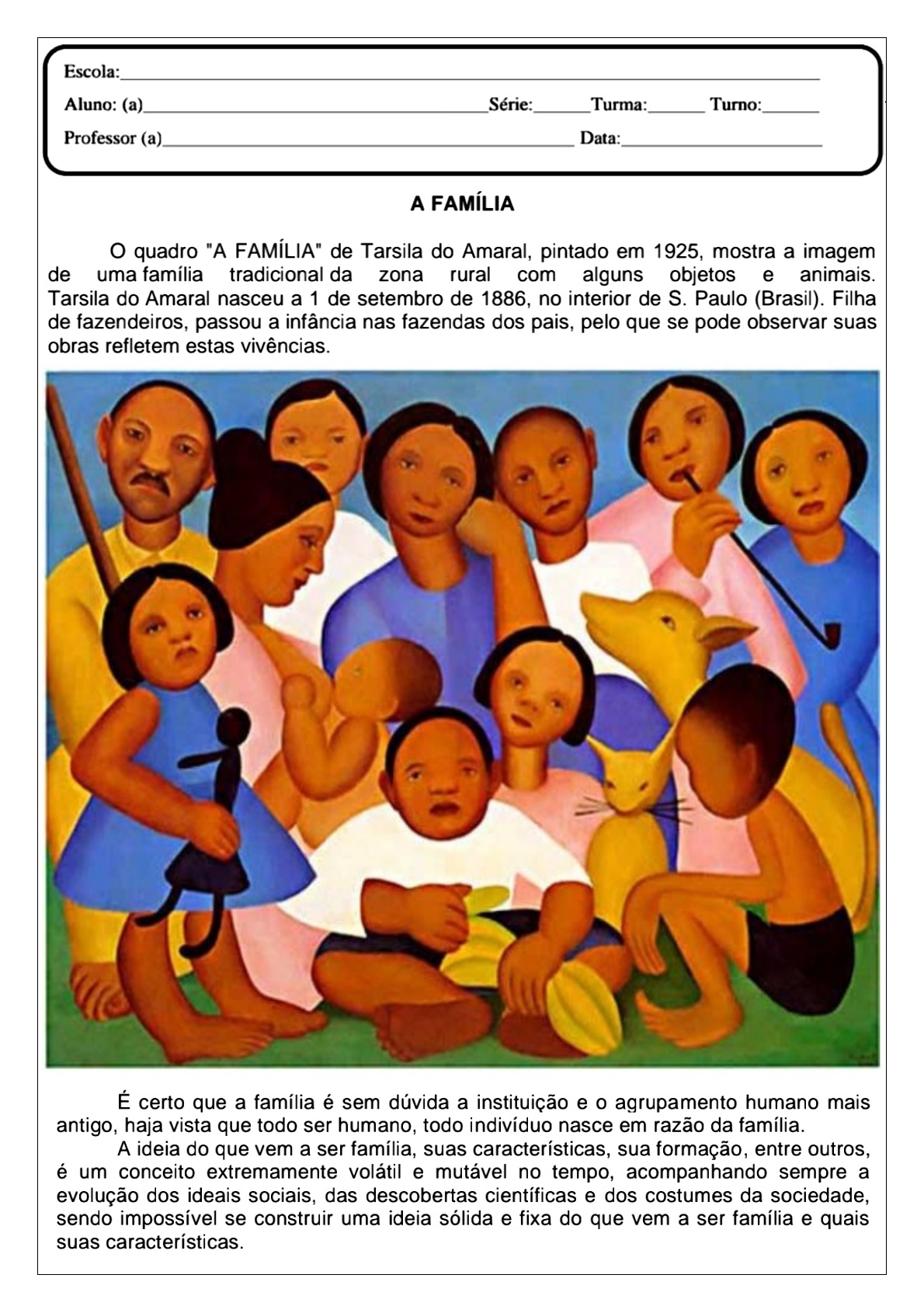 Escola:____

Aluno: (a)____ Série:____ Turma:____ Turno:____

Professor (a)____ Data:____

A FAMÍLIA

O quadro "A FAMÍLIA" de Tarsila do Amaral, pintado em 1925, mostra a imagem de uma família tradicional da zona rural com alguns objetos e animais. Tarsila do Amaral nasceu a 1 de setembro de 1886, no interior de S. Paulo (Brasil). Filha de fazendeiros, passou a infância nas fazendas dos pais, pelo que se pode observar suas obras refletem estas vivências.

É certo que a família é sem dúvida a instituição e o agrupamento humano mais antigo, haja vista que todo ser humano, todo indivíduo nasce em razão da família.

A ideia do que vem a ser família, suas características, sua formação, entre outros, é um conceito extremamente volátil e mutável no tempo, acompanhando sempre a evolução dos ideais sociais, das descobertas científicas e dos costumes da sociedade, sendo impossível se construir uma ideia sólida e fixa do que vem a ser família e quais suas características.